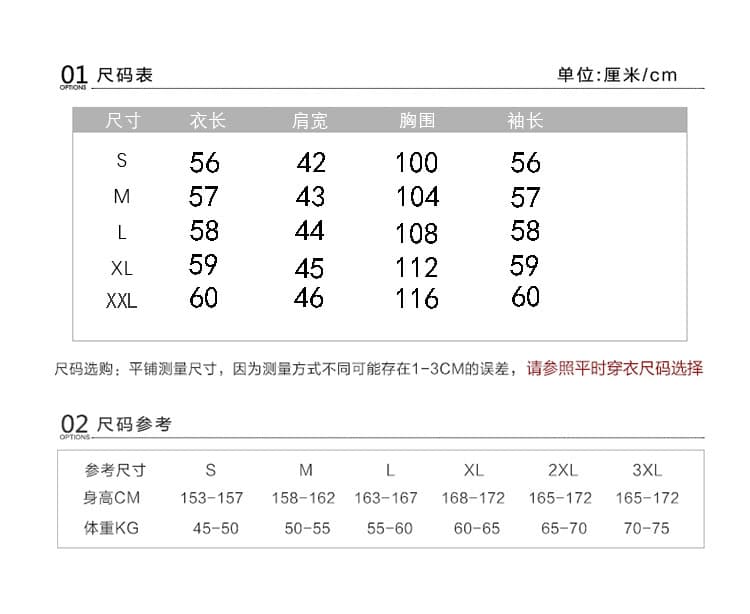 01 尺码表
OPTIONS
单位:厘米/cm

| 尺寸 | 衣长 | 肩宽 | 胸围 | 袖长 |
|---|---|---|---|---|
| S | 56 | 42 | 100 | 56 |
| M | 57 | 43 | 104 | 57 |
| L | 58 | 44 | 108 | 58 |
| XL | 59 | 45 | 112 | 59 |
| XXL | 60 | 46 | 116 | 60 |

尺码选购：平铺测量尺寸，因为测量方式不同可能存在1-3CM的误差，请参照平时穿衣尺码选择

02 尺码参考
OPTIONS

| 参考尺寸 | S | M | L | XL | 2XL | 3XL |
|---|---|---|---|---|---|---|
| 身高CM | 153-157 | 158-162 | 163-167 | 168-172 | 165-172 | 165-172 |
| 体重KG | 45-50 | 50-55 | 55-60 | 60-65 | 65-70 | 70-75 |